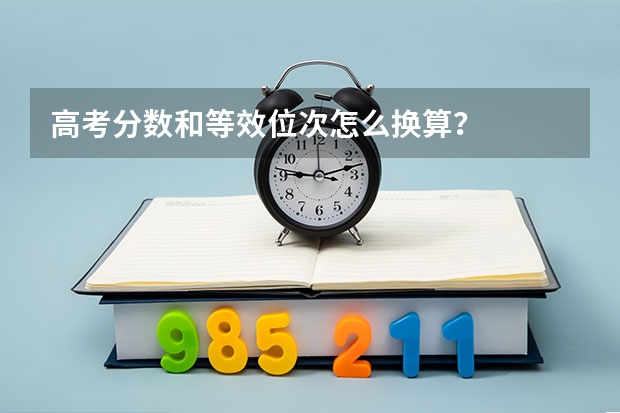 高考分数和等效位次怎么换算？

12
1
2
3
4
5
6
7
8
9
10
11

985 211